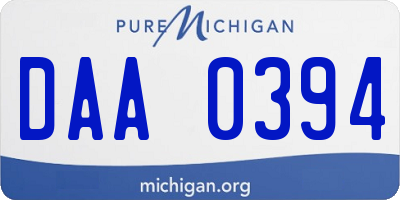 PURE MICHIGAN

DAA 0394

michigan.org